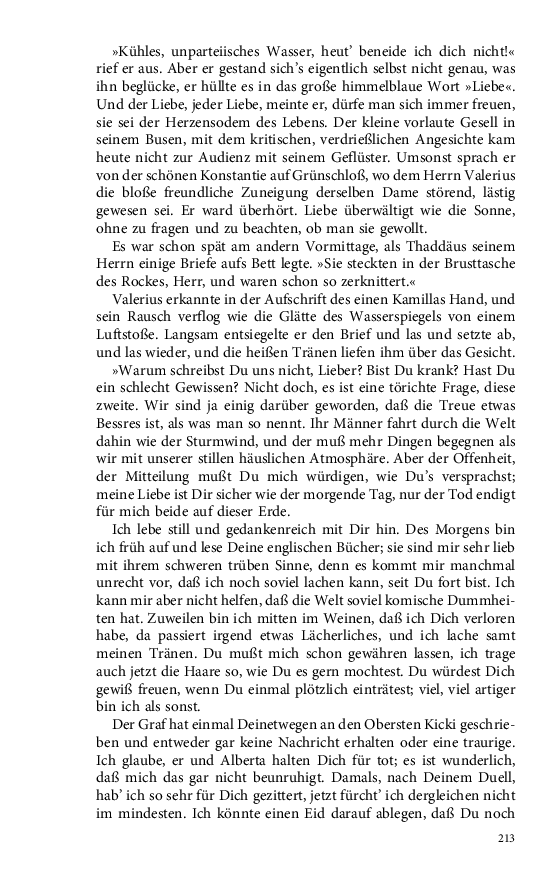 »Kühles, unparteiisches Wasser, heut' beneide ich dich nicht!« rief er aus. Aber er gestand sich's eigentlich selbst nicht genau, was ihn beglücke, er hüllte es in das große himmelblaue Wort »Liebe«. Und der Liebe, jeder Liebe, meinte er, dürfe man sich immer freuen, sie sei der Herzensodem des Lebens. Der kleine vorlaute Gesell in seinem Busen, mit dem kritischen, verdrießlichen Angesichte kam heute nicht zur Audienz mit seinem Geflüster. Umsonst sprach er von der schönen Konstantie auf Grünschloß, wo dem Herrn Valerius die bloße freundliche Zuneigung derselben Dame störend, lästig gewesen sei. Er ward überhört. Liebe überwältigt wie die Sonne, ohne zu fragen und zu beachten, ob man sie gewollt.

Es war schon spät am andern Vormittage, als Thaddäus seinem Herrn einige Briefe aufs Bett legte. »Sie steckten in der Brusttasche des Rockes, Herr, und waren schon so zerknittert.«

Valerius erkannte in der Aufschrift des einen Kamillas Hand, und sein Rausch verflog wie die Glätte des Wasserspiegels von einem Luftstoße. Langsam entsiegelte er den Brief und las und setzte ab, und las wieder, und die heißen Tränen liefen ihm über das Gesicht.

»Warum schreibst Du uns nicht, Lieber? Bist Du krank? Hast Du ein schlecht Gewissen? Nicht doch, es ist eine törichte Frage, diese zweite. Wir sind ja einig darüber geworden, daß die Treue etwas Bessres ist, als was man so nennt. Ihr Männer fahrt durch die Welt dahin wie der Sturmwind, und der muß mehr Dingen begegnen als wir mit unserer stillen häuslichen Atmosphäre. Aber der Offenheit, der Mitteilung mußt Du mich würdigen, wie Du's versprachst; meine Liebe ist Dir sicher wie der morgende Tag, nur der Tod endigt für mich beide auf dieser Erde.

Ich lebe still und gedankenreich mit Dir hin. Des Morgens bin ich früh auf und lese Deine englischen Bücher; sie sind mir sehr lieb mit ihrem schweren trüben Sinne, denn es kommt mir manchmal unrecht vor, daß ich noch soviel lachen kann, seit Du fort bist. Ich kann mir aber nicht helfen, daß die Welt soviel komische Dummheiten hat. Zuweilen bin ich mitten im Weinen, daß ich Dich verloren habe, da passiert irgend etwas Lächerliches, und ich lache samt meinen Tränen. Du mußt mich schon gewähren lassen, ich trage auch jetzt die Haare so, wie Du es gern mochtest. Du würdest Dich gewiß freuen, wenn Du einmal plötzlich einträtest; viel, viel artiger bin ich als sonst.

Der Graf hat einmal Deinetwegen an den Obersten Kicki geschrieben und entweder gar keine Nachricht erhalten oder eine traurige. Ich glaube, er und Alberta halten Dich für tot; es ist wunderlich, daß mich das gar nicht beunruhigt. Damals, nach Deinem Duell, hab' ich so sehr für Dich gezittert, jetzt fürcht' ich dergleichen nicht im mindesten. Ich könnte einen Eid darauf ablegen, daß Du noch

213